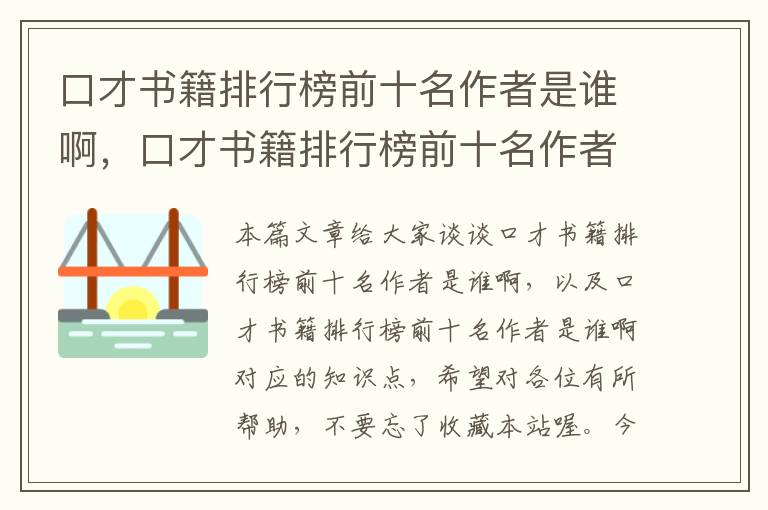 口才书籍排行榜前十名作者是谁啊，口才书籍排行榜前十名作者

本篇文章给大家谈谈口才书籍排行榜前十名作者是谁啊，以及口才书籍排行榜前十名作者是谁啊对应的知识点，希望对各位有所帮助，不要忘了收藏本站喔。今